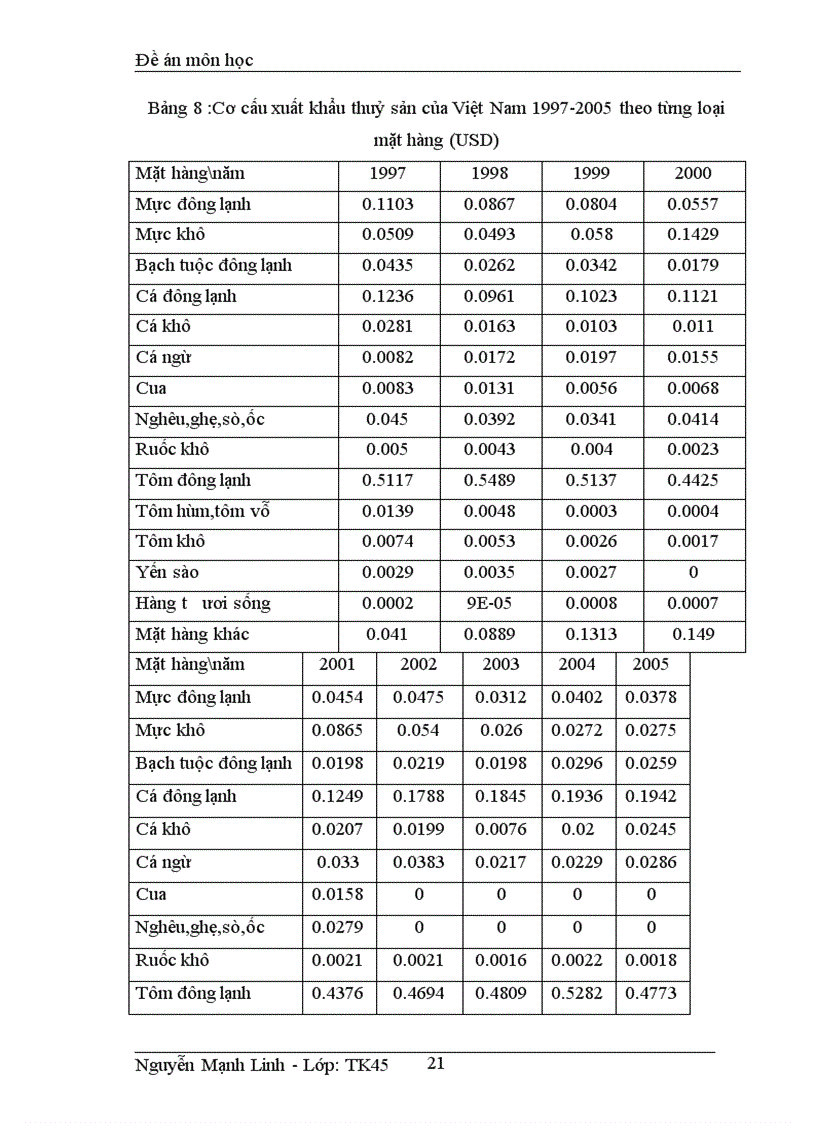 Đề án môn học

Bảng 8 :Cơ cấu xuất khẩu thuỷ sản của Việt Nam 1997-2005 theo từng loại mặt hàng (USD)

| Mặt hàng\năm | 1997 | 1998 | 1999 | 2000 |
|---|---|---|---|---|
| Mực đông lạnh | 0.1103 | 0.0867 | 0.0804 | 0.0557 |
| Mực khô | 0.0509 | 0.0493 | 0.058 | 0.1429 |
| Bạch tuộc đông lạnh | 0.0435 | 0.0262 | 0.0342 | 0.0179 |
| Cá đông lạnh | 0.1236 | 0.0961 | 0.1023 | 0.1121 |
| Cá khô | 0.0281 | 0.0163 | 0.0103 | 0.011 |
| Cá ngừ | 0.0082 | 0.0172 | 0.0197 | 0.0155 |
| Cua | 0.0083 | 0.0131 | 0.0056 | 0.0068 |
| Nghêu,ghẹ,sò,ốc | 0.045 | 0.0392 | 0.0341 | 0.0414 |
| Ruốc khô | 0.005 | 0.0043 | 0.004 | 0.0023 |
| Tôm đông lạnh | 0.5117 | 0.5489 | 0.5137 | 0.4425 |
| Tôm hùm,tôm vỗ | 0.0139 | 0.0048 | 0.0003 | 0.0004 |
| Tôm khô | 0.0074 | 0.0053 | 0.0026 | 0.0017 |
| Yến sào | 0.0029 | 0.0035 | 0.0027 | 0 |
| Hàng t ươi sống | 0.0002 | 9E-05 | 0.0008 | 0.0007 |
| Mặt hàng khác | 0.041 | 0.0889 | 0.1313 | 0.149 |

| Mặt hàng\năm | 2001 | 2002 | 2003 | 2004 | 2005 |
|---|---|---|---|---|---|
| Mực đông lạnh | 0.0454 | 0.0475 | 0.0312 | 0.0402 | 0.0378 |
| Mực khô | 0.0865 | 0.054 | 0.026 | 0.0272 | 0.0275 |
| Bạch tuộc đông lạnh | 0.0198 | 0.0219 | 0.0198 | 0.0296 | 0.0259 |
| Cá đông lạnh | 0.1249 | 0.1788 | 0.1845 | 0.1936 | 0.1942 |
| Cá khô | 0.0207 | 0.0199 | 0.0076 | 0.02 | 0.0245 |
| Cá ngừ | 0.033 | 0.0383 | 0.0217 | 0.0229 | 0.0286 |
| Cua | 0.0158 | 0 | 0 | 0 | 0 |
| Nghêu,ghẹ,sò,ốc | 0.0279 | 0 | 0 | 0 | 0 |
| Ruốc khô | 0.0021 | 0.0021 | 0.0016 | 0.0022 | 0.0018 |
| Tôm đông lạnh | 0.4376 | 0.4694 | 0.4809 | 0.5282 | 0.4773 |

Nguyễn Mạnh Linh - Lớp: TK45 21